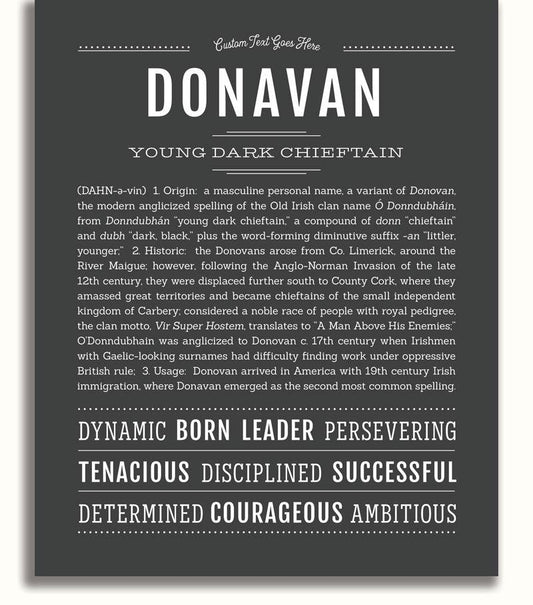 Custom Text Goes Here

DONAVAN

YOUNG DARK CHIEFTAIN

(DAHN-ə-vin) 1. Origin: a masculine personal name, a variant of Donovan, the modern anglicized spelling of the Old Irish clan name Ó Donndubháin, from Donndubhán "young dark chieftain," a compound of donn "chieftain" and dubh "dark, black," plus the word-forming diminutive suffix -an "littler, younger;" 2. Historic: the Donovans arose from Co. Limerick, around the River Maigue; however, following the Anglo-Norman Invasion of the late 12th century, they were displaced further south to County Cork, where they amassed great territories and became chieftains of the small independent kingdom of Carbery; considered a noble race of people with royal pedigree, the clan motto, Vir Super Hostem, translates to "A Man Above His Enemies;" O'Donndubhain was anglicized to Donovan c. 17th century when Irishmen with Gaelic-looking surnames had difficulty finding work under oppressive British rule; 3. Usage: Donovan arrived in America with 19th century Irish immigration, where Donavan emerged as the second most common spelling.

DYNAMIC BORN LEADER PERSEVERING

TENACIOUS DISCIPLINED SUCCESSFUL

DETERMINED COURAGEOUS AMBITIOUS